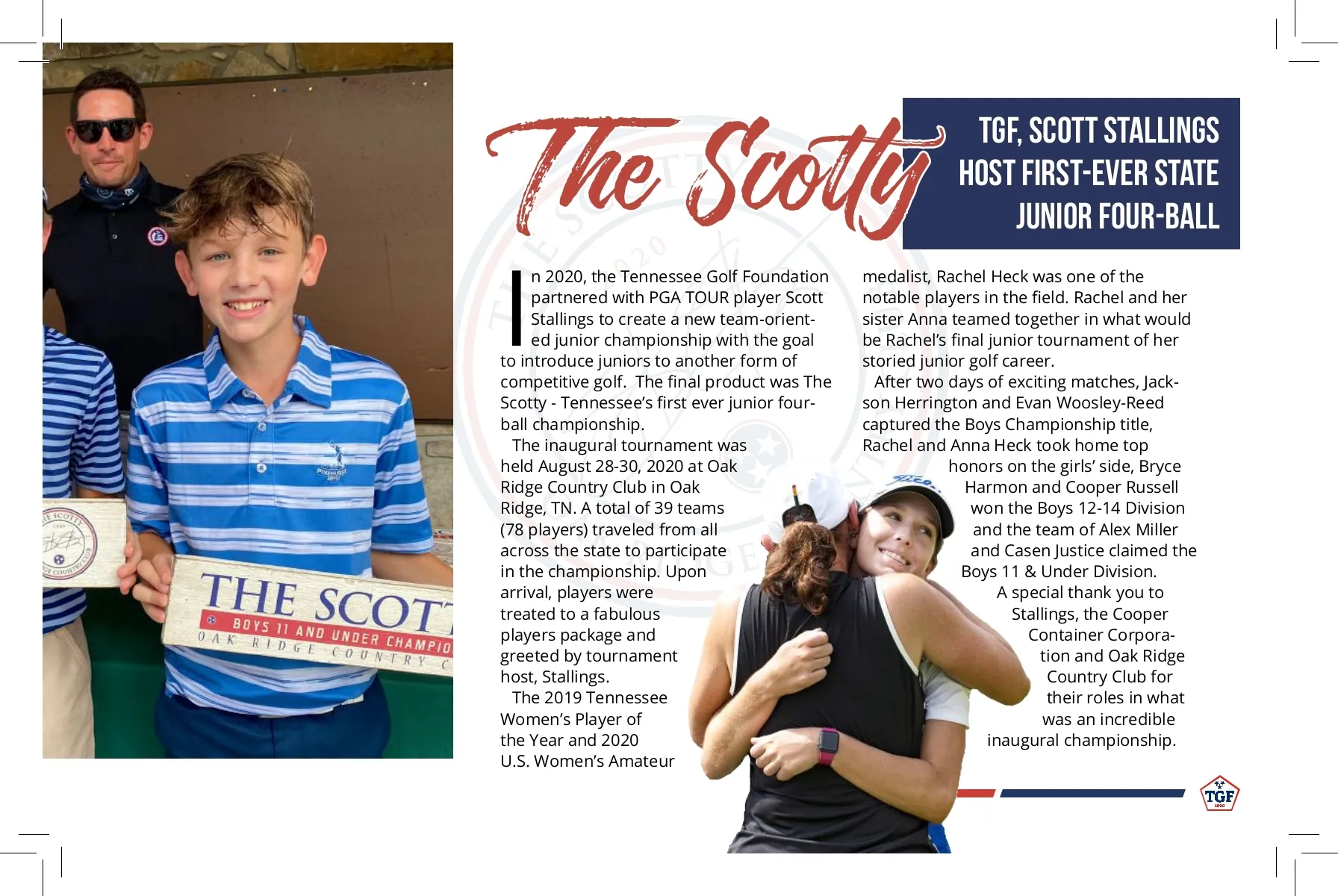 The Scotty

TGF, SCOTT STALLINGS HOST FIRST-EVER STATE JUNIOR FOUR-BALL

In 2020, the Tennessee Golf Foundation partnered with PGA TOUR player Scott Stallings to create a new team-oriented junior championship with the goal to introduce juniors to another form of competitive golf. The final product was The Scotty - Tennessee's first ever junior four-ball championship.

The inaugural tournament was held August 28-30, 2020 at Oak Ridge Country Club in Oak Ridge, TN. A total of 39 teams (78 players) traveled from all across the state to participate in the championship. Upon arrival, players were treated to a fabulous players package and greeted by tournament host, Stallings.

The 2019 Tennessee Women's Player of the Year and 2020 U.S. Women's Amateur medalist, Rachel Heck was one of the notable players in the field. Rachel and her sister Anna teamed together in what would be Rachel's final junior tournament of her storied junior golf career.

After two days of exciting matches, Jackson Herrington and Evan Woosley-Reed captured the Boys Championship title, Rachel and Anna Heck took home top honors on the girls' side, Bryce Harmon and Cooper Russell won the Boys 12-14 Division and the team of Alex Miller and Casen Justice claimed the Boys 11 & Under Division.

A special thank you to Stallings, the Cooper Container Corporation and Oak Ridge Country Club for their roles in what was an incredible inaugural championship.

THE SCOTT
BOYS 11 AND UNDER CHAMPIO
OAK RIDGE COUNTRY C

TGF